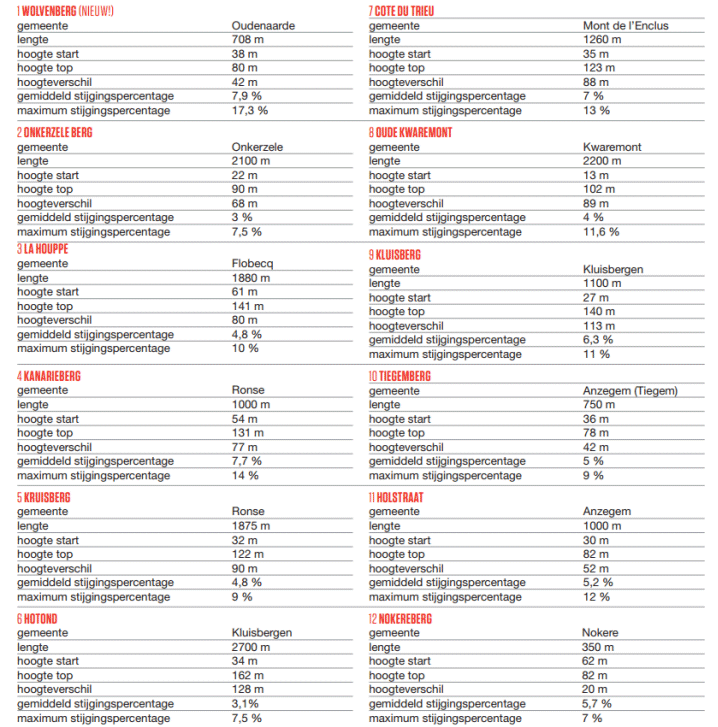 1 WOLVENBERG (NIEUW!)

| gemeente | Oudenaarde |
|---|---|
| lengte | 708 m |
| hoogte start | 38 m |
| hoogte top | 80 m |
| hoogteverschil | 42 m |
| gemiddeld stijgingspercentage | 7,9 % |
| maximum stijgingspercentage | 17,3 % |

2 ONKERZELE BERG

| gemeente | Onkerzele |
|---|---|
| lengte | 2100 m |
| hoogte start | 22 m |
| hoogte top | 90 m |
| hoogteverschil | 68 m |
| gemiddeld stijgingspercentage | 3 % |
| maximum stijgingspercentage | 7,5 % |

3 LA HOUPPE

| gemeente | Flobecq |
|---|---|
| lengte | 1880 m |
| hoogte start | 61 m |
| hoogte top | 141 m |
| hoogteverschil | 80 m |
| gemiddeld stijgingspercentage | 4,8 % |
| maximum stijgingspercentage | 10 % |

4 KANARIEBERG

| gemeente | Ronse |
|---|---|
| lengte | 1000 m |
| hoogte start | 54 m |
| hoogte top | 131 m |
| hoogteverschil | 77 m |
| gemiddeld stijgingspercentage | 7,7 % |
| maximum stijgingspercentage | 14 % |

5 KRUISBERG

| gemeente | Ronse |
|---|---|
| lengte | 1875 m |
| hoogte start | 32 m |
| hoogte top | 122 m |
| hoogteverschil | 90 m |
| gemiddeld stijgingspercentage | 4,8 % |
| maximum stijgingspercentage | 9 % |

6 HOTOND

| gemeente | Kluisbergen |
|---|---|
| lengte | 2700 m |
| hoogte start | 34 m |
| hoogte top | 162 m |
| hoogteverschil | 128 m |
| gemiddeld stijgingspercentage | 3,1% |
| maximum stijgingspercentage | 7,5 % |

7 COTE DU TRIEU

| gemeente | Mont de l'Enclus |
|---|---|
| lengte | 1260 m |
| hoogte start | 35 m |
| hoogte top | 123 m |
| hoogteverschil | 88 m |
| gemiddeld stijgingspercentage | 7 % |
| maximum stijgingspercentage | 13 % |

8 OUDE KWAREMONT

| gemeente | Kwaremont |
|---|---|
| lengte | 2200 m |
| hoogte start | 13 m |
| hoogte top | 102 m |
| hoogteverschil | 89 m |
| gemiddeld stijgingspercentage | 4 % |
| maximum stijgingspercentage | 11,6 % |

9 KLUISBERG

| gemeente | Kluisbergen |
|---|---|
| lengte | 1100 m |
| hoogte start | 27 m |
| hoogte top | 140 m |
| hoogteverschil | 113 m |
| gemiddeld stijgingspercentage | 6,3 % |
| maximum stijgingspercentage | 11 % |

10 TIEGEMBERG

| gemeente | Anzegem (Tiegem) |
|---|---|
| lengte | 750 m |
| hoogte start | 36 m |
| hoogte top | 78 m |
| hoogteverschil | 42 m |
| gemiddeld stijgingspercentage | 5 % |
| maximum stijgingspercentage | 9 % |

11 HOLSTRAAT

| gemeente | Anzegem |
|---|---|
| lengte | 1000 m |
| hoogte start | 30 m |
| hoogte top | 82 m |
| hoogteverschil | 52 m |
| gemiddeld stijgingspercentage | 5,2 % |
| maximum stijgingspercentage | 12 % |

12 NOKEREBERG

| gemeente | Nokere |
|---|---|
| lengte | 350 m |
| hoogte start | 62 m |
| hoogte top | 82 m |
| hoogteverschil | 20 m |
| gemiddeld stijgingspercentage | 5,7 % |
| maximum stijgingspercentage | 7 % |